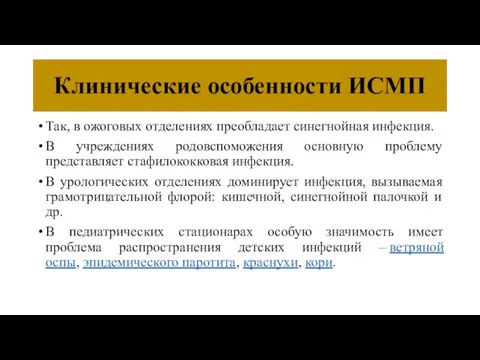 Клинические особенности ИСМП

• Так, в ожоговых отделениях преобладает синегнойная инфекция.

• В учреждениях родовспоможения основную проблему представляет стафилококковая инфекция.

• В урологических отделениях доминирует инфекция, вызываемая грамотрицательной флорой: кишечной, синегнойной палочкой и др.

• В педиатрических стационарах особую значимость имеет проблема распространения детских инфекций – ветряной оспы, эпидемического паротита, краснухи, кори.